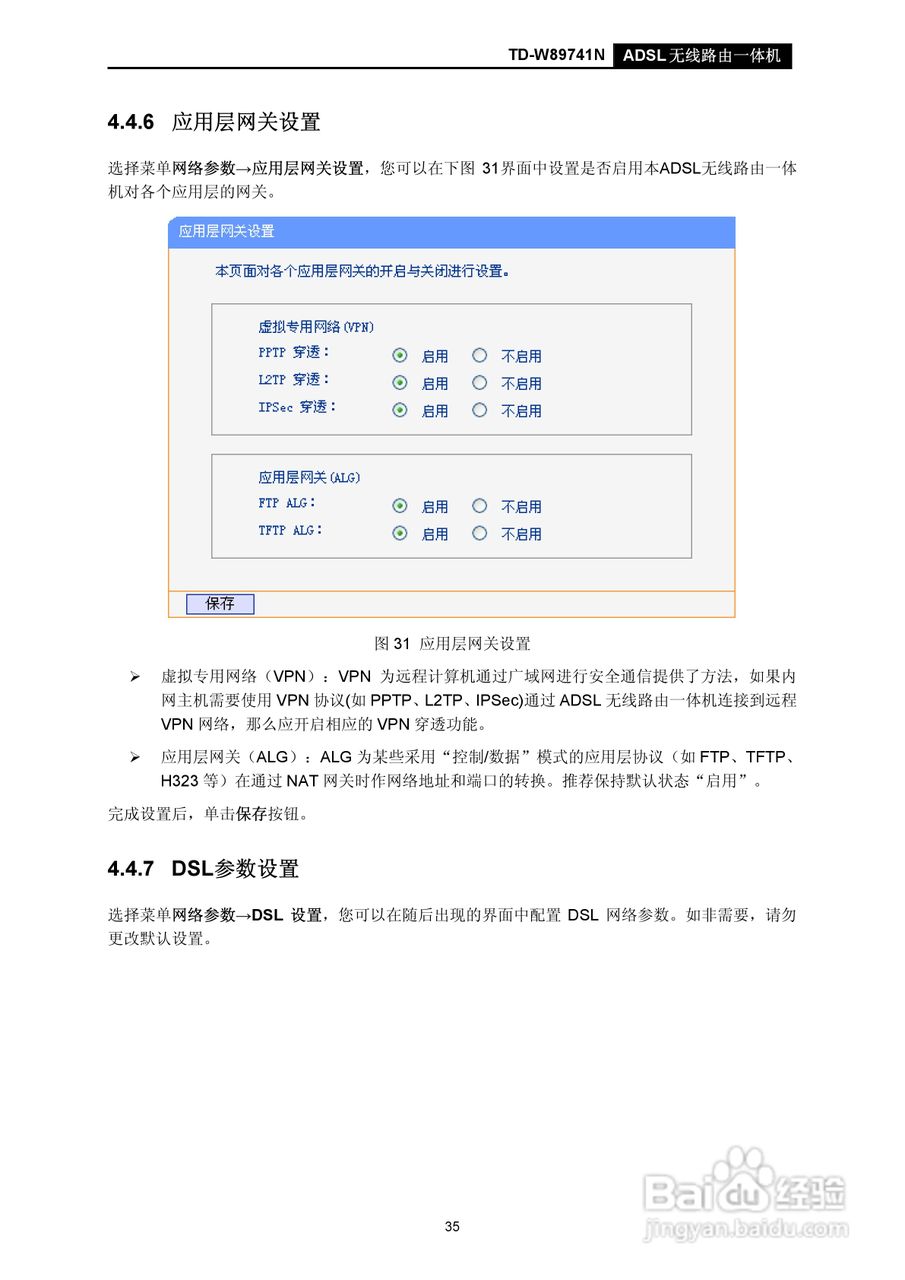 TD-W89741N ADSL无线路由一体机

4.4.6 应用层网关设置

选择菜单网络参数→应用层网关设置，您可以在下图31界面中设置是否启用本ADSL无线路由一体机对各个应用层的网关。

应用层网关设置

本页面对各个应用层网关的开启与关闭进行设置。

虚拟专用网络(VPN)
PPTP 穿透： 启用 不启用
L2TP 穿透： 启用 不启用
IPSec 穿透： 启用 不启用

应用层网关(ALG)
FTP ALG： 启用 不启用
TFTP ALG： 启用 不启用

保存

图31 应用层网关设置

➢ 虚拟专用网络（VPN）：VPN为远程计算机通过广域网进行安全通信提供了方法，如果内网主机需要使用VPN协议(如PPTP、L2TP、IPSec)通过ADSL无线路由一体机连接到远程VPN网络，那么应开启相应的VPN穿透功能。

➢ 应用层网关（ALG）：ALG为某些采用“控制/数据”模式的应用层协议（如FTP、TFTP、H323等）在通过NAT网关时作网络地址和端口的转换。推荐保持默认状态“启用”。

完成设置后，单击保存按钮。

4.4.7 DSL参数设置

选择菜单网络参数→DSL设置，您可以在随后出现的界面中配置DSL网络参数。如非需要，请勿更改默认设置。

35

Baidu经验
jingyan.baidu.com